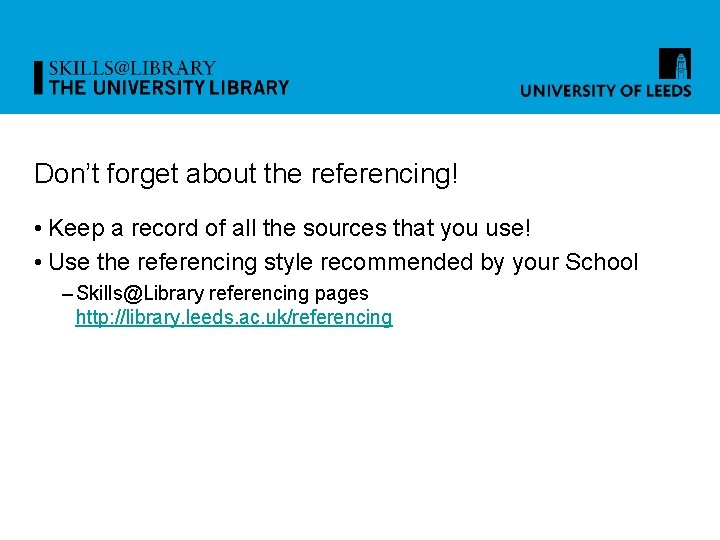 SKILLS@LIBRARY
THE UNIVERSITY LIBRARY

UNIVERSITY OF LEEDS

Don't forget about the referencing!

• Keep a record of all the sources that you use!
• Use the referencing style recommended by your School
- Skills@Library referencing pages http://library.leeds.ac.uk/referencing